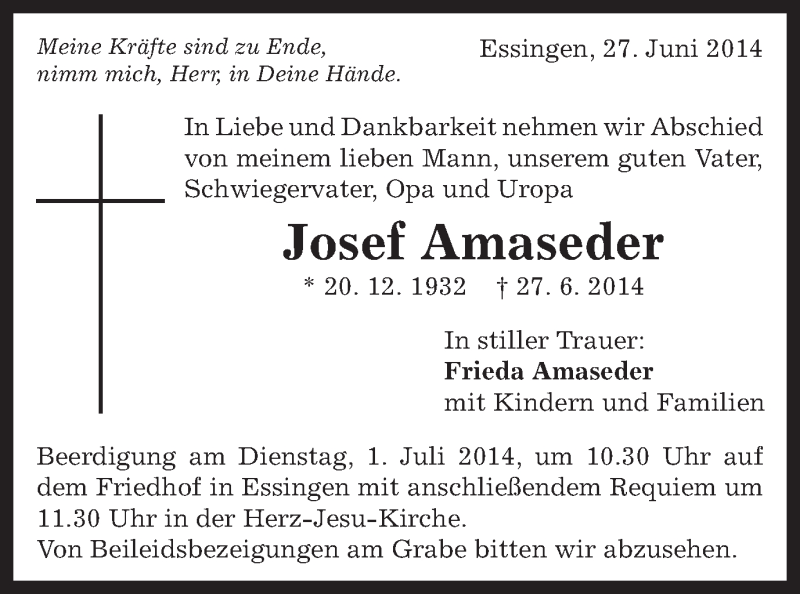 Meine Kräfte sind zu Ende,
nimm mich, Herr, in Deine Hände.

Essingen, 27. Juni 2014

In Liebe und Dankbarkeit nehmen wir Abschied von meinem lieben Mann, unserem guten Vater, Schwiegervater, Opa und Uropa

Josef Amaseder

* 20. 12. 1932 † 27. 6. 2014

In stiller Trauer:
Frieda Amaseder
mit Kindern und Familien

Beerdigung am Dienstag, 1. Juli 2014, um 10.30 Uhr auf dem Friedhof in Essingen mit anschließendem Requiem um 11.30 Uhr in der Herz-Jesu-Kirche.
Von Beileidsbezeigungen am Grabe bitten wir abzusehen.